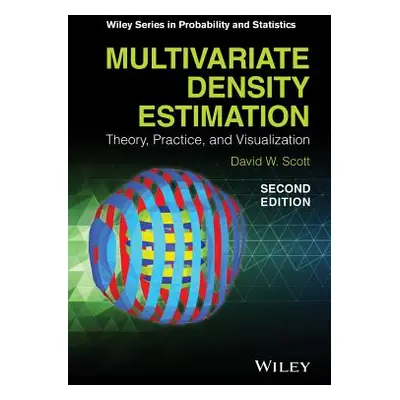 Wiley Series in Probability and Statistics

MULTIVARIATE DENSITY ESTIMATION

Theory, Practice, and Visualization

David W. Scott

SECOND EDITION

WILEY